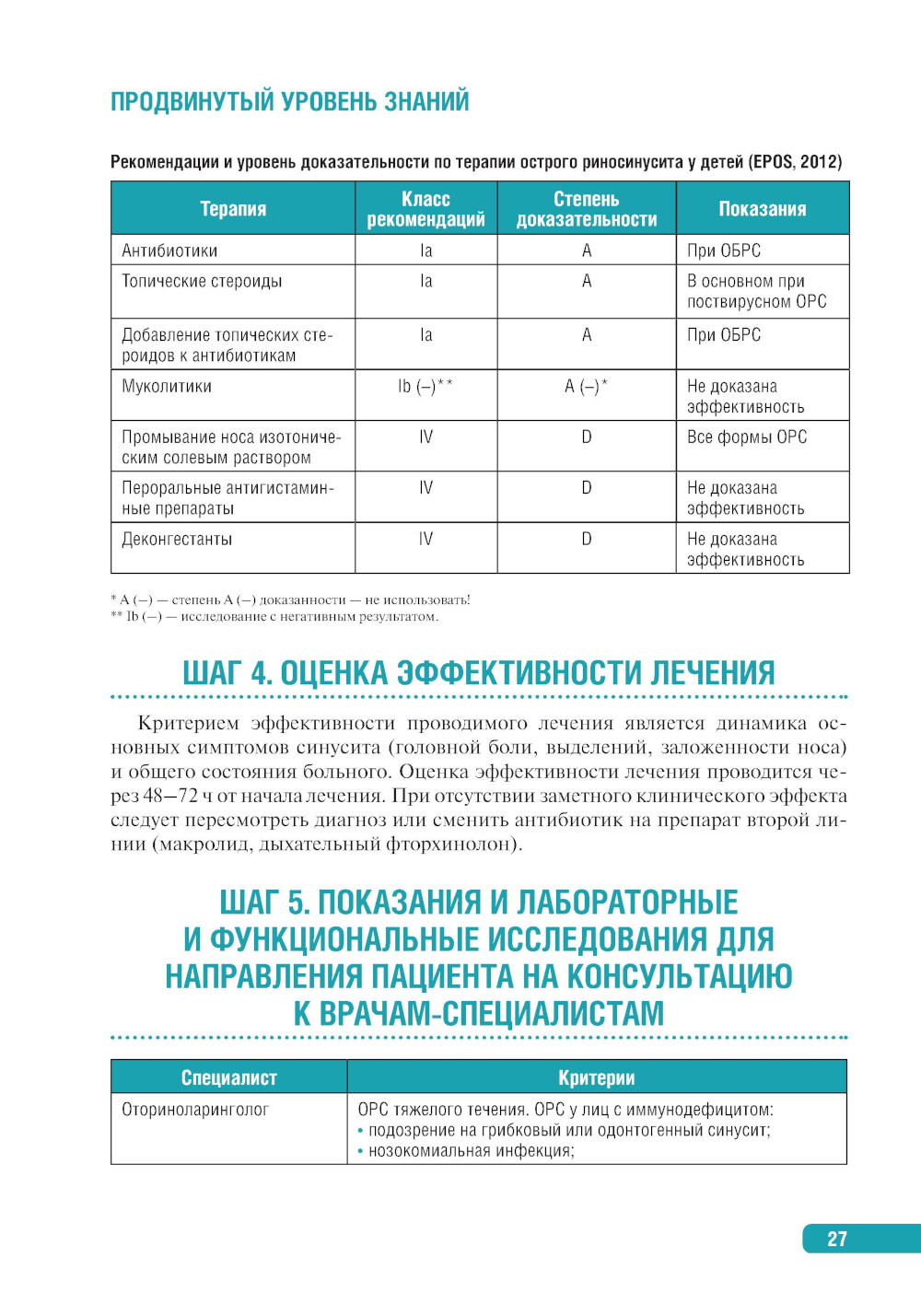 ПРОДВИНУТЫЙ УРОВЕНЬ ЗНАНИЙ

Рекомендации и уровень доказательности по терапии острого риносинусита у детей (EPOS, 2012)

| Терапия | Класс рекомендаций | Степень доказательности | Показания |
|---|---|---|---|
| Антибиотики | Ia | A | При ОБРС |
| Топические стероиды | Ia | A | В основном при поствирусном ОРС |
| Добавление топических стероидов к антибиотикам | Ia | A | При ОБРС |
| Муколитики | Ib (–)** | A (–)* | Не доказана эффективность |
| Промывание носа изотоническим солевым раствором | IV | D | Все формы ОРС |
| Пероральные антигистаминные препараты | IV | D | Не доказана эффективность |
| Деконгестанты | IV | D | Не доказана эффективность |

* A (–) — степень A (–) доказанности — не использовать!
** Ib (–) — исследование с негативным результатом.

ШАГ 4. ОЦЕНКА ЭФФЕКТИВНОСТИ ЛЕЧЕНИЯ

Критерием эффективности проводимого лечения является динамика основных симптомов синусита (головной боли, выделений, заложенности носа) и общего состояния больного. Оценка эффективности лечения проводится через 48–72 ч от начала лечения. При отсутствии заметного клинического эффекта следует пересмотреть диагноз или сменить антибиотик на препарат второй линии (макролид, дыхательный фторхинолон).

ШАГ 5. ПОКАЗАНИЯ И ЛАБОРАТОРНЫЕ И ФУНКЦИОНАЛЬНЫЕ ИССЛЕДОВАНИЯ ДЛЯ НАПРАВЛЕНИЯ ПАЦИЕНТА НА КОНСУЛЬТАЦИЮ К ВРАЧАМ-СПЕЦИАЛИСТАМ

| Специалист | Критерии |
|---|---|
| Оториноларинголог | ОРС тяжелого течения. ОРС у лиц с иммунодефицитом: • подозрение на грибковый или одонтогенный синусит; • нозокомиальная инфекция; |

27